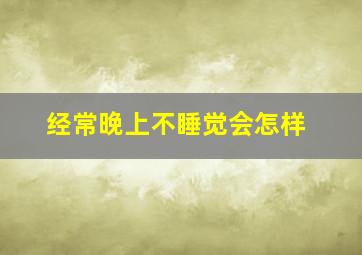 经常晚上不睡觉会怎样